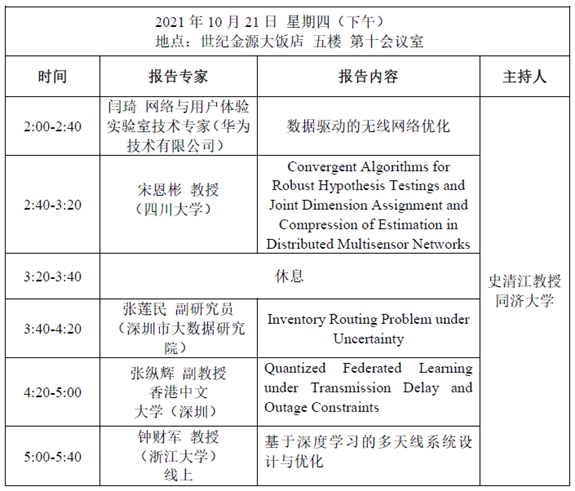 2021 年 10 月 21 日 星期四（下午）
地点：世纪金源大饭店 五楼 第十会议室

| 时间 | 报告专家 | 报告内容 | 主持人 |
|---|---|---|---|
| 2:00-2:40 | 闫琦 网络与用户体验实验室技术专家（华为技术有限公司） | 数据驱动的无线网络优化 | 史清江教授 同济大学 |
| 2:40-3:20 | 宋恩彬 教授（四川大学） | Convergent Algorithms for Robust Hypothesis Testings and Joint Dimension Assignment and Compression of Estimation in Distributed Multisensor Networks | |
| 3:20-3:40 | 休息 | | |
| 3:40-4:20 | 张莲民 副研究员（深圳市大数据研究院） | Inventory Routing Problem under Uncertainty | |
| 4:20-5:00 | 张纵辉 副教授 香港中文大学（深圳） | Quantized Federated Learning under Transmission Delay and Outage Constraints | |
| 5:00-5:40 | 钟财军 教授（浙江大学）线上 | 基于深度学习的多天线系统设计与优化 | |